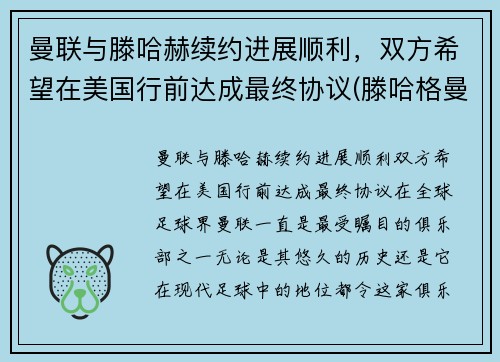 曼联与滕哈赫续约进展顺利，双方希望在美国行前达成最终协议(滕哈格曼

曼联与滕哈赫续约进展顺利双方希望在美国行前达成最终协议在全球足球界曼联一直是最受瞩目的俱乐部之一无论是其悠久的历史还是它在现代足球中的地位都令这家俱乐